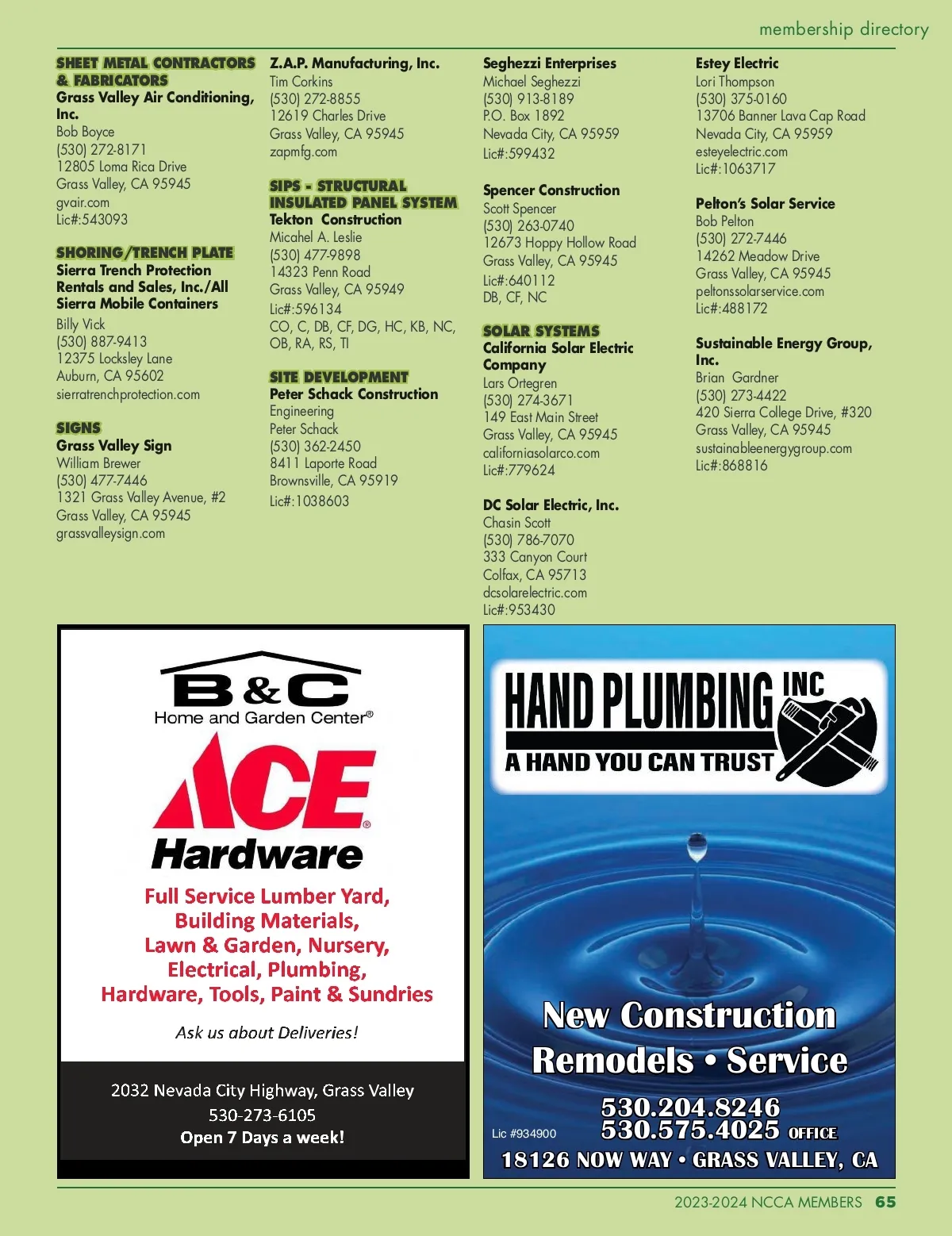 membership directory

SHEET METAL CONTRACTORS & FABRICATORS
Grass Valley Air Conditioning, Inc.
Bob Boyce
(530) 272-8171
12805 Loma Rica Drive
Grass Valley, CA 95945
gvair.com
Lic#:543093

SHORING/TRENCH PLATE
Sierra Trench Protection Rentals and Sales, Inc./All Sierra Mobile Containers
Billy Vick
(530) 887-9413
12375 Locksley Lane
Auburn, CA 95602
sierratrenchprotection.com

SIGNS
Grass Valley Sign
William Brewer
(530) 477-7446
1321 Grass Valley Avenue, #2
Grass Valley, CA 95945
grassvalleysign.com

Z.A.P. Manufacturing, Inc.
Tim Corkins
(530) 272-8855
12619 Charles Drive
Grass Valley, CA 95945
zapmfg.com

SIPS - STRUCTURAL INSULATED PANEL SYSTEM
Tekton Construction
Micahel A. Leslie
(530) 477-9898
14323 Penn Road
Grass Valley, CA 95949
Lic#:596134
CO, C, DB, CF, DG, HC, KB, NC, OB, RA, RS, TI

SITE DEVELOPMENT
Peter Schack Construction Engineering
Peter Schack
(530) 362-2450
8411 Laporte Road
Brownsville, CA 95919
Lic#:1038603

Seghezzi Enterprises
Michael Seghezzi
(530) 913-8189
P.O. Box 1892
Nevada City, CA 95959
Lic#:599432

Spencer Construction
Scott Spencer
(530) 263-0740
12673 Hoppy Hollow Road
Grass Valley, CA 95945
Lic#:640112
DB, CF, NC

SOLAR SYSTEMS
California Solar Electric Company
Lars Ortegren
(530) 274-3671
149 East Main Street
Grass Valley, CA 95945
californiasolarco.com
Lic#:779624

DC Solar Electric, Inc.
Chasin Scott
(530) 786-7070
333 Canyon Court
Colfax, CA 95713
dcsolarelectric.com
Lic#:953430

Estey Electric
Lori Thompson
(530) 375-0160
13706 Banner Lava Cap Road
Nevada City, CA 95959
esteyelectric.com
Lic#:1063717

Pelton's Solar Service
Bob Pelton
(530) 272-7446
14262 Meadow Drive
Grass Valley, CA 95945
peltonssolarservice.com
Lic#:488172

Sustainable Energy Group, Inc.
Brian Gardner
(530) 273-4422
420 Sierra College Drive, #320
Grass Valley, CA 95945
sustainableenergygroup.com
Lic#:868816

B&C Home and Garden Center®
ACE® Hardware
Full Service Lumber Yard, Building Materials, Lawn & Garden, Nursery, Electrical, Plumbing, Hardware, Tools, Paint & Sundries
Ask us about Deliveries!
2032 Nevada City Highway, Grass Valley
530-273-6105
Open 7 Days a week!

HAND PLUMBING INC
A HAND YOU CAN TRUST
New Construction
Remodels • Service
530.204.8246
530.575.4025 OFFICE
Lic #934900
18126 NOW WAY • GRASS VALLEY, CA

2023-2024 NCCA MEMBERS 65